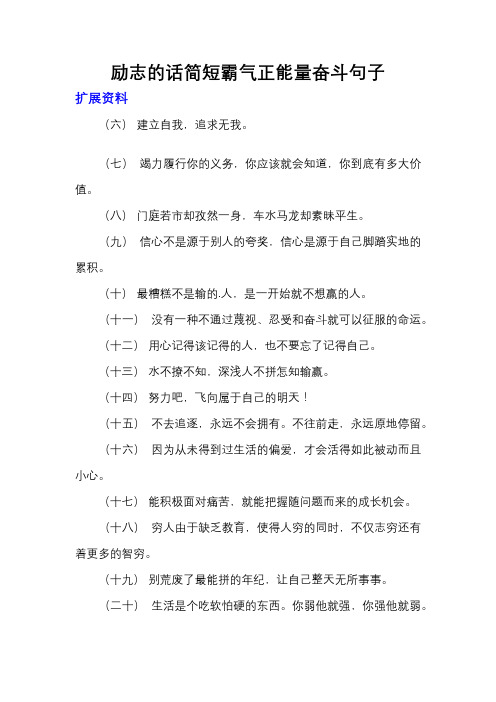 励志的话简短霸气正能量奋斗句子

扩展资料

（六） 建立自我，追求无我。

（七） 竭力履行你的义务，你应该就会知道，你到底有多大价值。

（八） 门庭若市却孜然一身，车水马龙却素昧平生。

（九） 信心不是源于别人的夸奖，信心是源于自己脚踏实地的累积。

（十） 最糟糕不是输的.人，是一开始就不想赢的人。

（十一） 没有一种不通过蔑视、忍受和奋斗就可以征服的命运。

（十二） 用心记得该记得的人，也不要忘了记得自己。

（十三） 水不撩不知，深浅人不拼怎知输赢。

（十四） 努力吧，飞向属于自己的明天！

（十五） 不去追逐，永远不会拥有。不往前走，永远原地停留。

（十六） 因为从未得到过生活的偏爱，才会活得如此被动而且小心。

（十七） 能积极面对痛苦，就能把握随问题而来的成长机会。

（十八） 穷人由于缺乏教育，使得人穷的同时，不仅志穷还有着更多的智穷。

（十九） 别荒废了最能拼的年纪，让自己整天无所事事。

（二十） 生活是个吃软怕硬的东西。你弱他就强，你强他就弱。